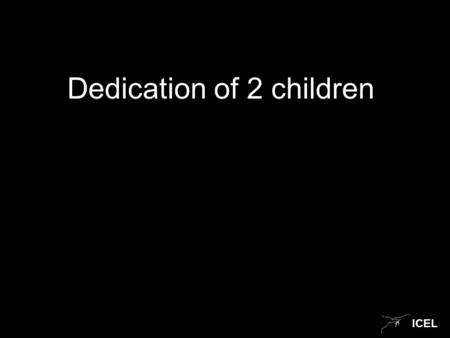 Dedication of 2 children

ICEL